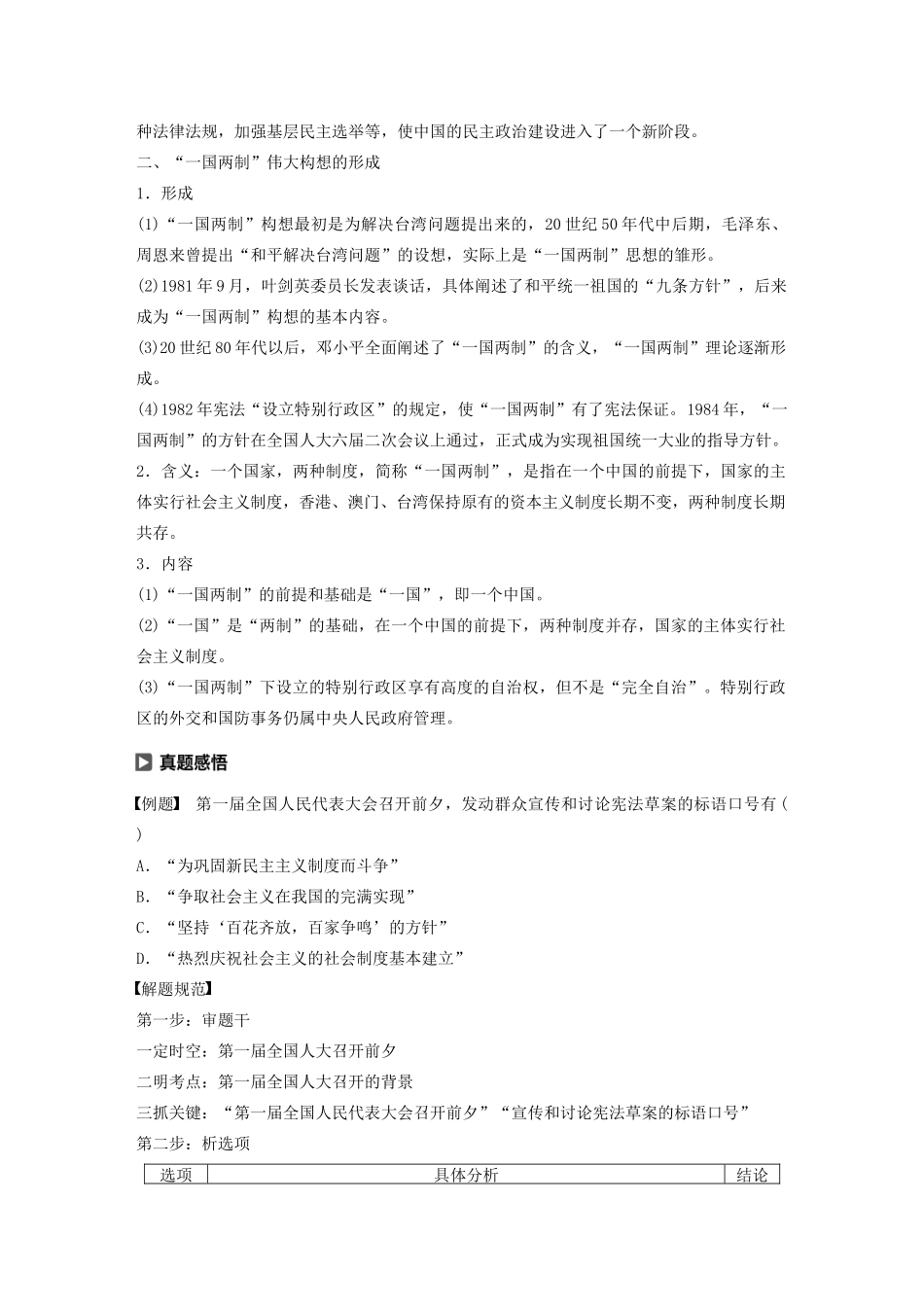 种法律法规，加强基层民主选举等，使中国的民主政治建设进入了一个新阶段。

二、“一国两制”伟大构想的形成

1．形成

(1)“一国两制”构想最初是为解决台湾问题提出来的，20世纪50年代中后期，毛泽东、周恩来曾提出“和平解决台湾问题”的设想，实际上是“一国两制”思想的雏形。

(2)1981年9月，叶剑英委员长发表谈话，具体阐述了和平统一祖国的“九条方针”，后来成为“一国两制”构想的基本内容。

(3)20世纪80年代以后，邓小平全面阐述了“一国两制”的含义，“一国两制”理论逐渐形成。

(4)1982年宪法“设立特别行政区”的规定，使“一国两制”有了宪法保证。1984年，“一国两制”的方针在全国人大六届二次会议上通过，正式成为实现祖国统一大业的指导方针。

2．含义：一个国家，两种制度，简称“一国两制”，是指在一个中国的前提下，国家的主体实行社会主义制度，香港、澳门、台湾保持原有的资本主义制度长期不变，两种制度长期共存。

3．内容

(1)“一国两制”的前提和基础是“一国”，即一个中国。

(2)“一国”是“两制”的基础，在一个中国的前提下，两种制度并存，国家的主体实行社会主义制度。

(3)“一国两制”下设立的特别行政区享有高度的自治权，但不是“完全自治”。特别行政区的外交和国防事务仍属中央人民政府管理。

真题感悟

【例题】 第一届全国人民代表大会召开前夕，发动群众宣传和讨论宪法草案的标语口号有(　　)

A．“为巩固新民主主义制度而斗争”

B．“争取社会主义在我国的完满实现”

C．“坚持‘百花齐放，百家争鸣’的方针”

D．“热烈庆祝社会主义的社会制度基本建立”

【解题规范】

第一步：审题干

一定时空：第一届全国人大召开前夕

二明考点：第一届全国人大召开的背景

三抓关键：“第一届全国人民代表大会召开前夕”“宣传和讨论宪法草案的标语口号”

第二步：析选项

| 选项 | 具体分析 | 结论 |
|---|---|---|